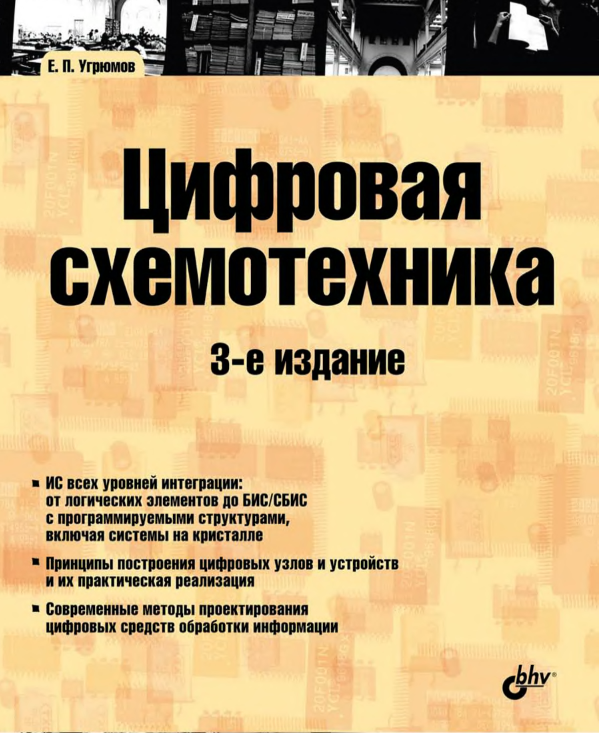 Е. П. Угрюмов

Цифровая схемотехника

3-е издание

ИС всех уровней интеграции: от логических элементов до БИС/СБИС с программируемыми структурами, включая системы на кристалле

Принципы построения цифровых узлов и устройств и их практическая реализация

Современные методы проектирования цифровых средств обработки информации

bhv®